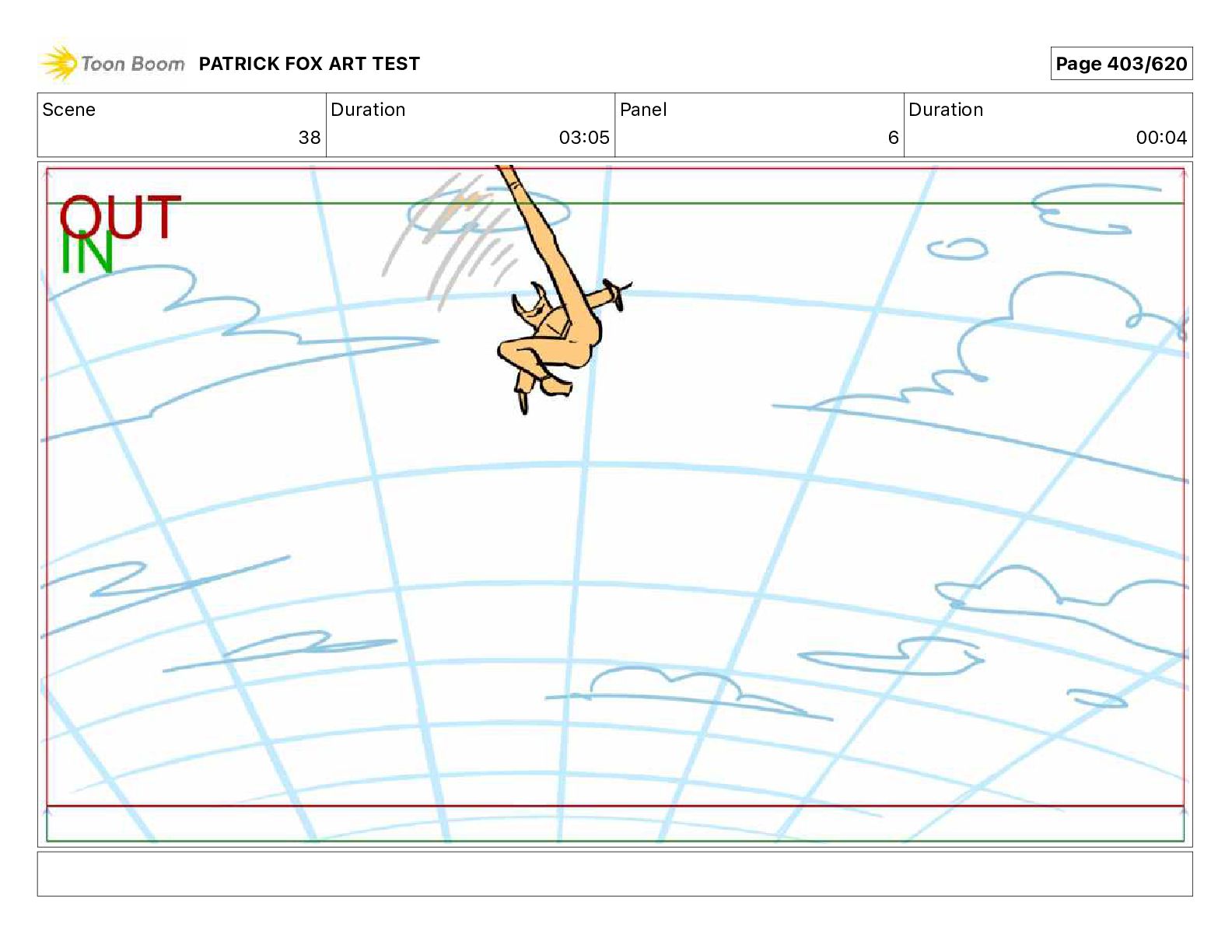 Toon Boom PATRICK FOX ART TEST

Page 403/620

| Scene | Duration | Panel | Duration |
|---|---|---|---|
| 38 | 03:05 | 6 | 00:04 |

OUT
IN